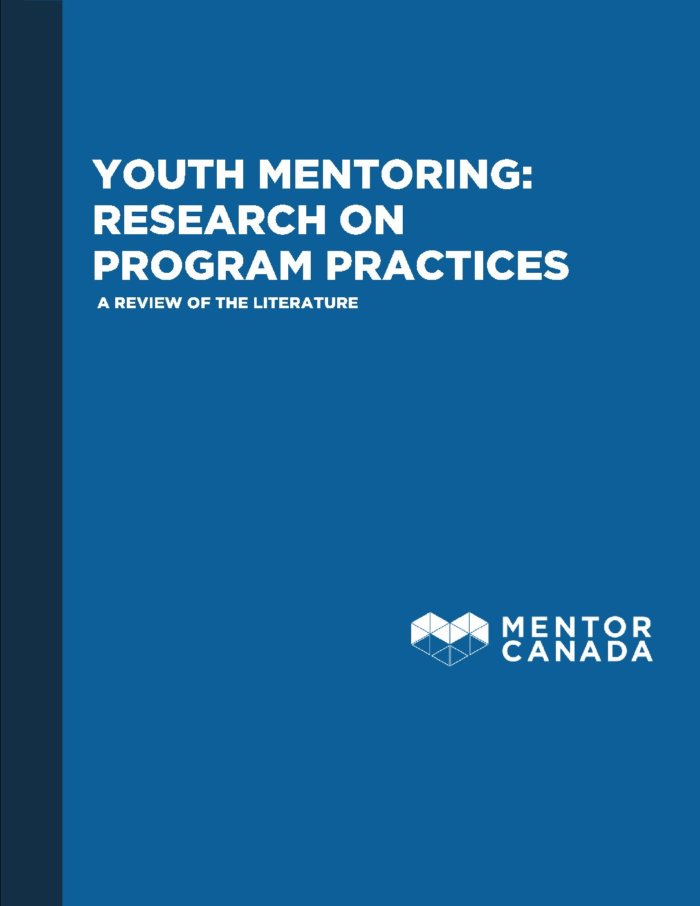 YOUTH MENTORING: RESEARCH ON PROGRAM PRACTICES

A REVIEW OF THE LITERATURE

MENTOR CANADA